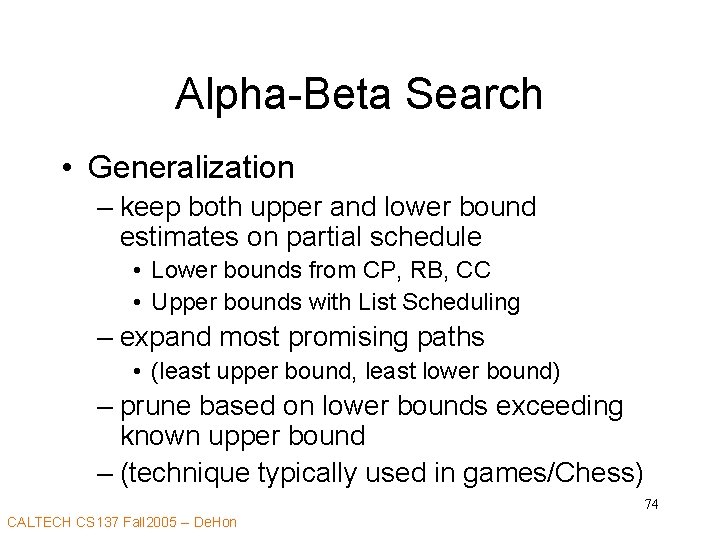 Alpha-Beta Search

• Generalization
– keep both upper and lower bound estimates on partial schedule
• Lower bounds from CP, RB, CC
• Upper bounds with List Scheduling
– expand most promising paths
• (least upper bound, least lower bound)
– prune based on lower bounds exceeding known upper bound
– (technique typically used in games/Chess)

74

CALTECH CS137 Fall2005 – DeHon